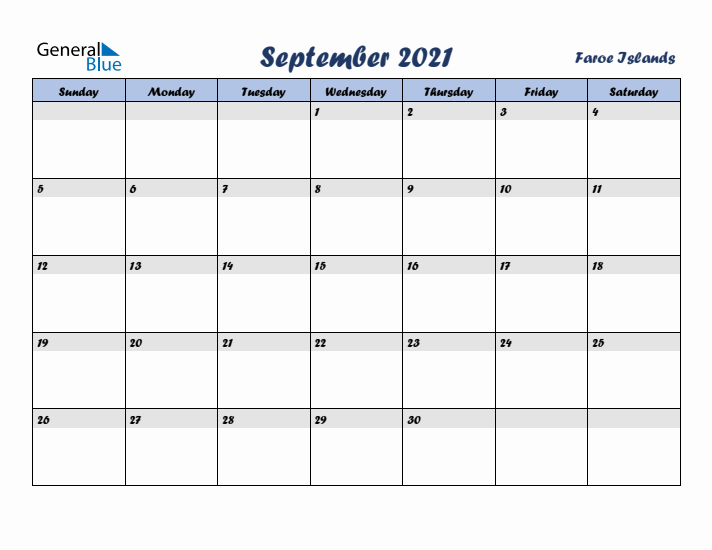 General Blue

September 2021

Faroe Islands

| Sunday | Monday | Tuesday | Wednesday | Thursday | Friday | Saturday |
|---|---|---|---|---|---|---|
| | | | 1 | 2 | 3 | 4 |
| 5 | 6 | 7 | 8 | 9 | 10 | 11 |
| 12 | 13 | 14 | 15 | 16 | 17 | 18 |
| 19 | 20 | 21 | 22 | 23 | 24 | 25 |
| 26 | 27 | 28 | 29 | 30 | | |